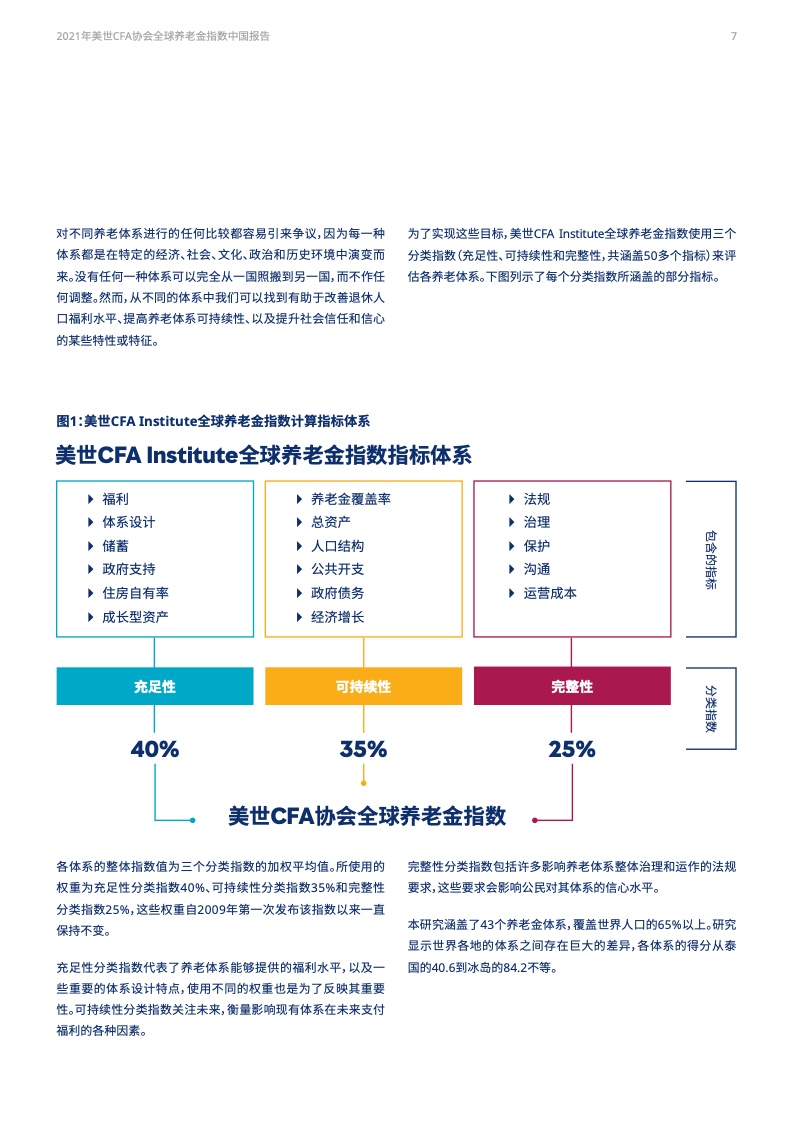 2021年美世CFA协会全球养老金指数中国报告

7

对不同养老体系进行的任何比较都容易引来争议，因为每一种体系都是在特定的经济、社会、文化、政治和历史环境中演变而来。没有任何一种体系可以完全从一国照搬到另一国，而不作任何调整。然而，从不同的体系中我们可以找到有助于改善退休人口福利水平、提高养老体系可持续性、以及提升社会信任和信心的某些特性或特征。

为了实现这些目标，美世CFA Institute全球养老金指数使用三个分类指数（充足性、可持续性和完整性，共涵盖50多个指标）来评估各养老体系。下图列示了每个分类指数所涵盖的部分指标。

图1：美世CFA Institute全球养老金指数计算指标体系

美世CFA Institute全球养老金指数指标体系

福利
体系设计
储蓄
政府支持
住房自有率
成长型资产

养老金覆盖率
总资产
人口结构
公共开支
政府债务
经济增长

法规
治理
保护
沟通
运营成本

包含的指标

充足性

可持续性

完整性

分类指数

40%

35%

25%

美世CFA协会全球养老金指数

各体系的整体指数值为三个分类指数的加权平均值。所使用的权重为充足性分类指数40%、可持续性分类指数35%和完整性分类指数25%，这些权重自2009年第一次发布该指数以来一直保持不变。

充足性分类指数代表了养老体系能够提供的福利水平，以及一些重要的体系设计特点，使用不同的权重也是为了反映其重要性。可持续性分类指数关注未来，衡量影响现有体系在未来支付福利的各种因素。

完整性分类指数包括许多影响养老体系整体治理和运作的法规要求，这些要求会影响公民对其体系的信心水平。

本研究涵盖了43个养老金体系，覆盖世界人口的65%以上。研究显示世界各地的体系之间存在巨大的差异，各体系的得分从泰国的40.6到冰岛的84.2不等。